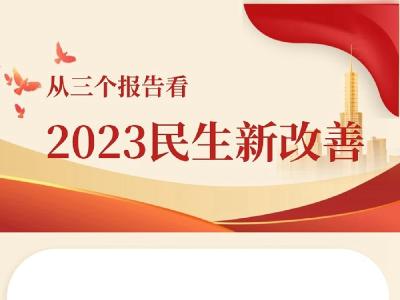 从三个报告看

2023民生新改善